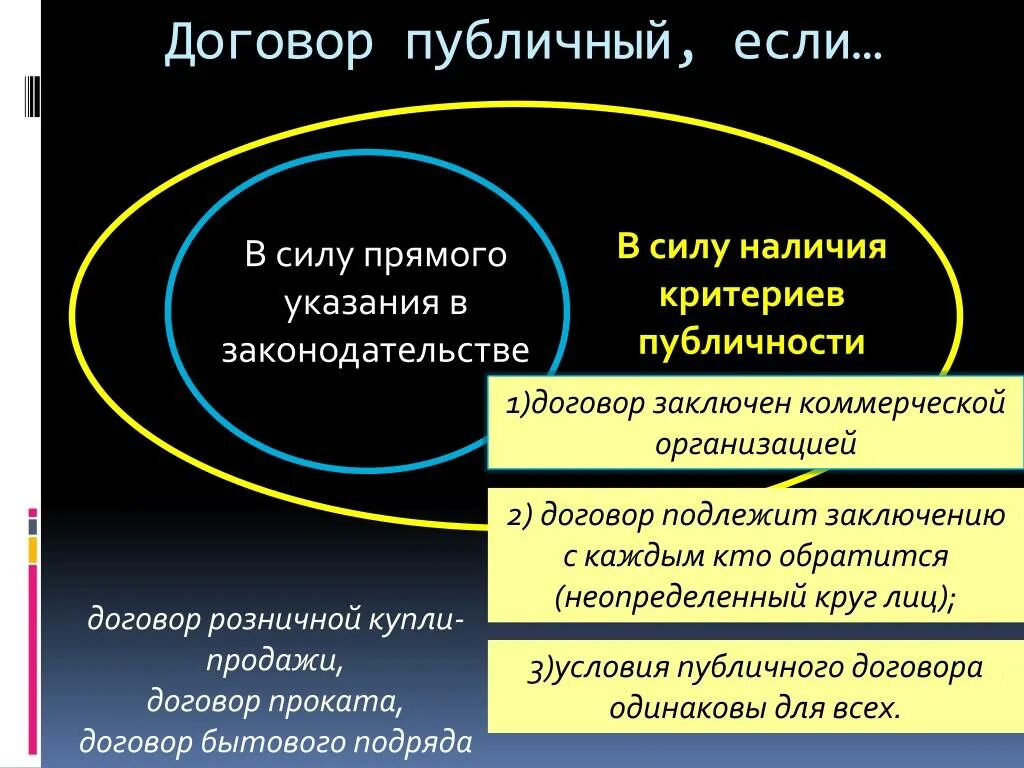 Договор публичный, если…

В силу прямого указания в законодательстве

В силу наличия критериев публичности

1)договор заключен коммерческой организацией

2) договор подлежит заключению с каждым кто обратится (неопределенный круг лиц);

3)условия публичного договора одинаковы для всех.

договор розничной купли-продажи,
договор проката,
договор бытового подряда